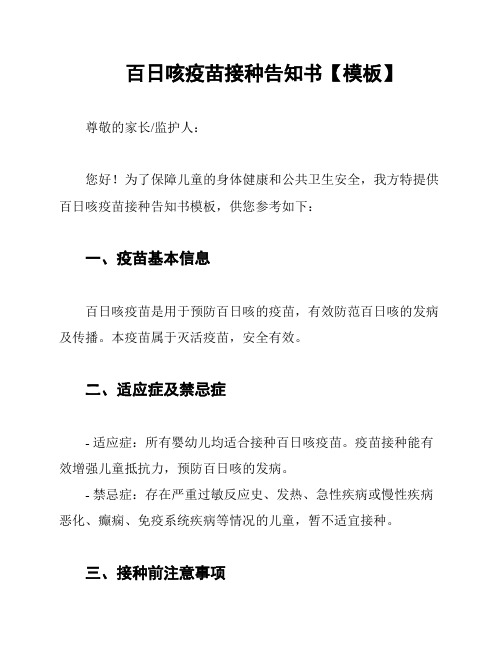 百日咳疫苗接种告知书【模板】

尊敬的家长/监护人：

您好！为了保障儿童的身体健康和公共卫生安全，我方特提供百日咳疫苗接种告知书模板，供您参考如下：

一、疫苗基本信息

百日咳疫苗是用于预防百日咳的疫苗，有效防范百日咳的发病及传播。本疫苗属于灭活疫苗，安全有效。

二、适应症及禁忌症

- 适应症：所有婴幼儿均适合接种百日咳疫苗。疫苗接种能有效增强儿童抵抗力，预防百日咳的发病。
- 禁忌症：存在严重过敏反应史、发热、急性疾病或慢性疾病恶化、癫痫、免疫系统疾病等情况的儿童，暂不适宜接种。

三、接种前注意事项